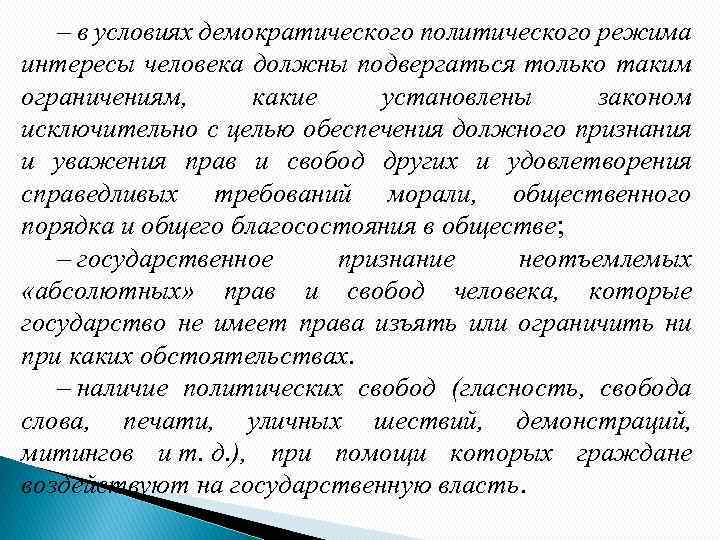 – в условиях демократического политического режима интересы человека должны подвергаться только таким ограничениям, какие установлены законом исключительно с целью обеспечения должного признания и уважения прав и свобод других и удовлетворения справедливых требований морали, общественного порядка и общего благосостояния в обществе;

– государственное признание неотъемлемых «абсолютных» прав и свобод человека, которые государство не имеет права изъять или ограничить ни при каких обстоятельствах.

– наличие политических свобод (гласность, свобода слова, печати, уличных шествий, демонстраций, митингов и т. д.), при помощи которых граждане воздействуют на государственную власть.